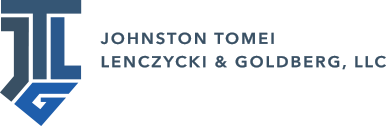 JTLG

JOHNSTON TOMEI
LENCZYCKI & GOLDBERG, LLC